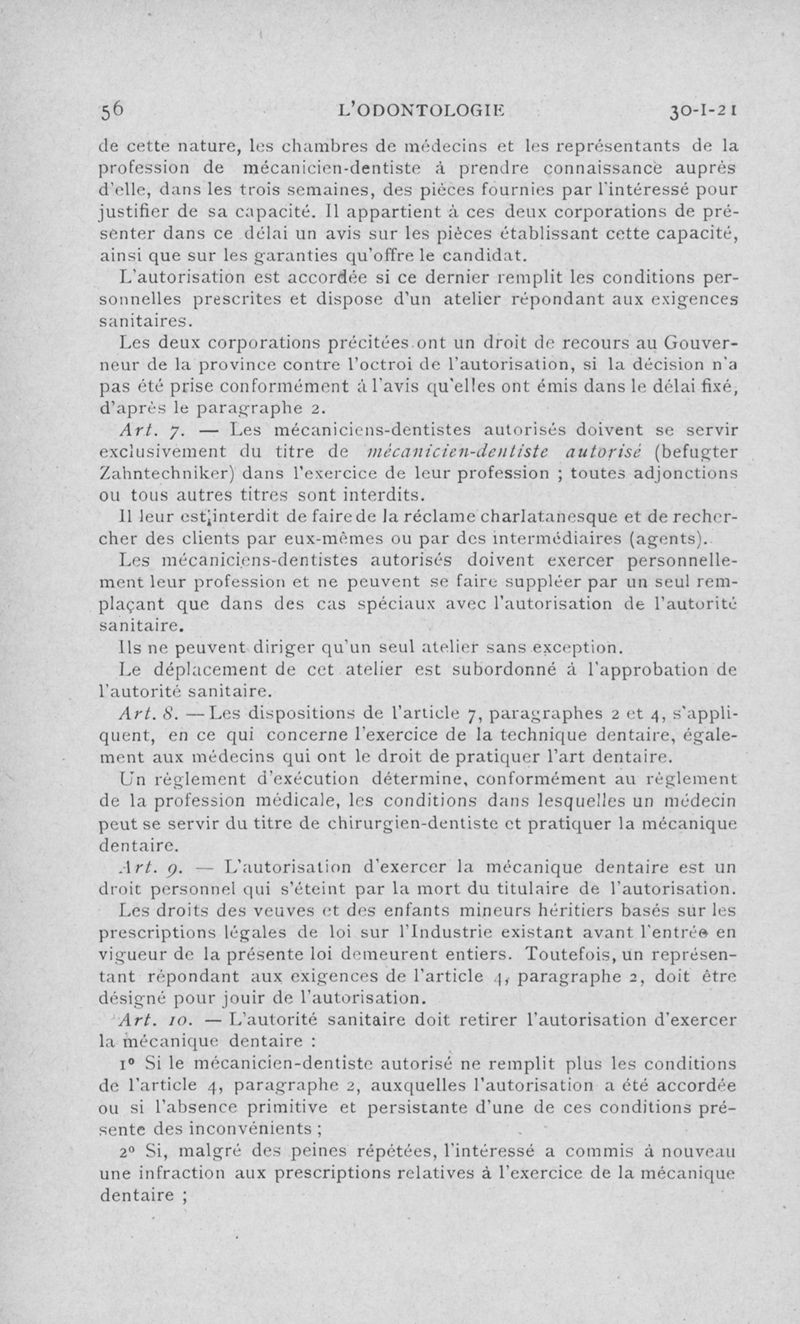 56 L'ODONTOLOGIE 30-I-21

de cette nature, les chambres de médecins et les représentants de la profession de mécanicien-dentiste à prendre connaissance auprès d'elle, dans les trois semaines, des pièces fournies par l'intéressé pour justifier de sa capacité. Il appartient à ces deux corporations de présenter dans ce délai un avis sur les pièces établissant cette capacité, ainsi que sur les garanties qu'offre le candidat.

L'autorisation est accordée si ce dernier remplit les conditions personnelles prescrites et dispose d'un atelier répondant aux exigences sanitaires.

Les deux corporations précitées ont un droit de recours au Gouverneur de la province contre l'octroi de l'autorisation, si la décision n'a pas été prise conformément à l'avis qu'elles ont émis dans le délai fixé, d'après le paragraphe 2.

Art. 7. — Les mécaniciens-dentistes autorisés doivent se servir exclusivement du titre de mécanicien-dentiste autorisé (befugter Zahntechniker) dans l'exercice de leur profession ; toutes adjonctions ou tous autres titres sont interdits.

Il leur est interdit de faire de la réclame charlatanesque et de rechercher des clients par eux-mêmes ou par des intermédiaires (agents).

Les mécaniciens-dentistes autorisés doivent exercer personnellement leur profession et ne peuvent se faire suppléer par un seul remplaçant que dans des cas spéciaux avec l'autorisation de l'autorité sanitaire.

Ils ne peuvent diriger qu'un seul atelier sans exception.

Le déplacement de cet atelier est subordonné à l'approbation de l'autorité sanitaire.

Art. 8. — Les dispositions de l'article 7, paragraphes 2 et 4, s'appliquent, en ce qui concerne l'exercice de la technique dentaire, également aux médecins qui ont le droit de pratiquer l'art dentaire.

Un règlement d'exécution détermine, conformément au règlement de la profession médicale, les conditions dans lesquelles un médecin peut se servir du titre de chirurgien-dentiste et pratiquer la mécanique dentaire.

Art. 9. — L'autorisation d'exercer la mécanique dentaire est un droit personnel qui s'éteint par la mort du titulaire de l'autorisation.

Les droits des veuves et des enfants mineurs héritiers basés sur les prescriptions légales de loi sur l'Industrie existant avant l'entrée en vigueur de la présente loi demeurent entiers. Toutefois, un représentant répondant aux exigences de l'article 4, paragraphe 2, doit être désigné pour jouir de l'autorisation.

Art. 10. — L'autorité sanitaire doit retirer l'autorisation d'exercer la mécanique dentaire :

1° Si le mécanicien-dentiste autorisé ne remplit plus les conditions de l'article 4, paragraphe 2, auxquelles l'autorisation a été accordée ou si l'absence primitive et persistante d'une de ces conditions présente des inconvénients ;

2° Si, malgré des peines répétées, l'intéressé a commis à nouveau une infraction aux prescriptions relatives à l'exercice de la mécanique dentaire ;